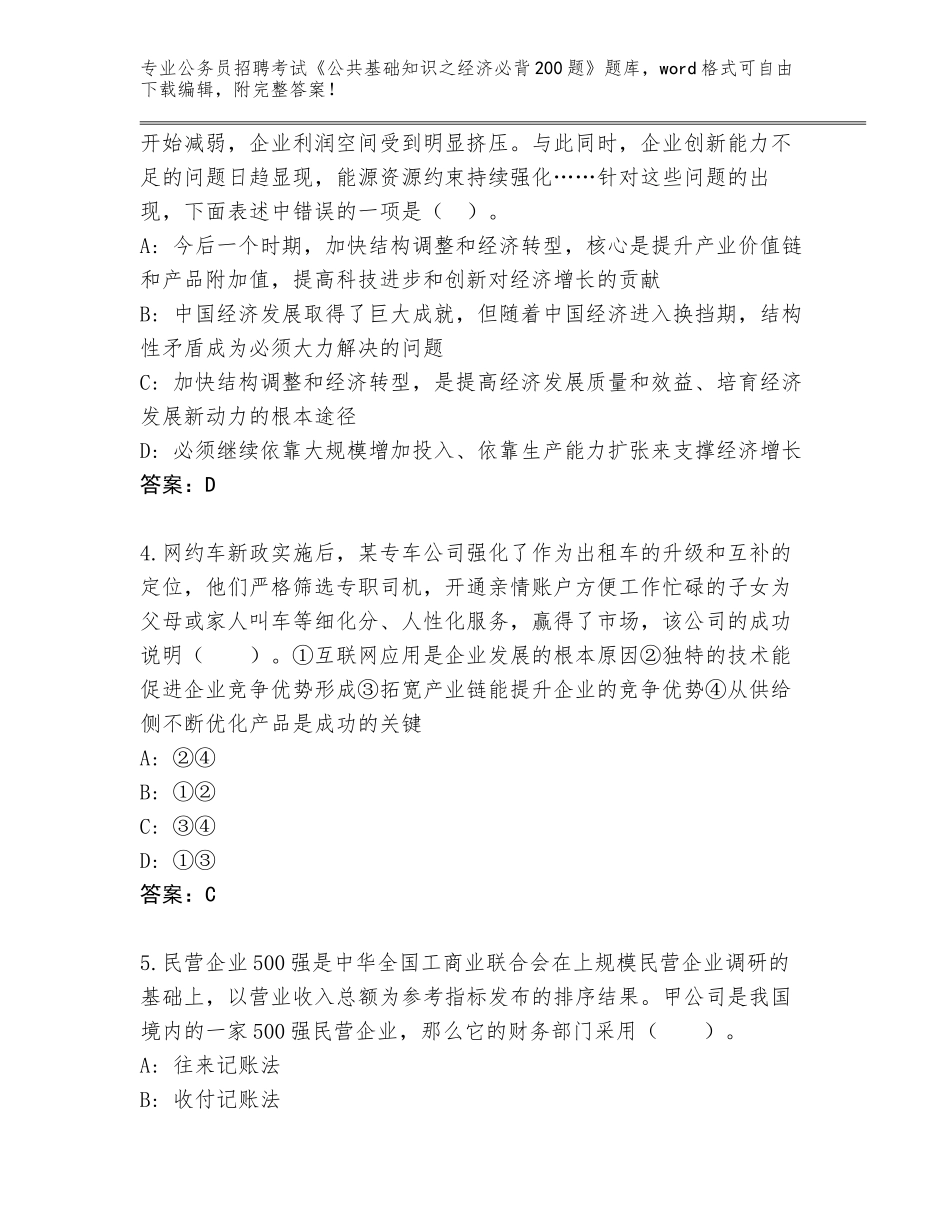 专业公务员招聘考试《公共基础知识之经济必背200题》题库，word格式可自由下载编辑，附完整答案！

开始减弱，企业利润空间受到明显挤压。与此同时，企业创新能力不足的问题日趋显现，能源资源约束持续强化……针对这些问题的出现，下面表述中错误的一项是（ ）。
A：今后一个时期，加快结构调整和经济转型，核心是提升产业价值链和产品附加值，提高科技进步和创新对经济增长的贡献
B：中国经济发展取得了巨大成就，但随着中国经济进入换挡期，结构性矛盾成为必须大力解决的问题
C：加快结构调整和经济转型，是提高经济发展质量和效益、培育经济发展新动力的根本途径
D：必须继续依靠大规模增加投入、依靠生产能力扩张来支撑经济增长
答案：D

4.网约车新政实施后，某专车公司强化了作为出租车的升级和互补的定位，他们严格筛选专职司机，开通亲情账户方便工作忙碌的子女为父母或家人叫车等细化分、人性化服务，赢得了市场，该公司的成功说明（ ）。①互联网应用是企业发展的根本原因②独特的技术能促进企业竞争优势形成③拓宽产业链能提升企业的竞争优势④从供给侧不断优化产品是成功的关键
A：②④
B：①②
C：③④
D：①③
答案：C

5.民营企业500强是中华全国工商业联合会在上规模民营企业调研的基础上，以营业收入总额为参考指标发布的排序结果。甲公司是我国境内的一家500强民营企业，那么它的财务部门采用（ ）。
A：往来记账法
B：收付记账法